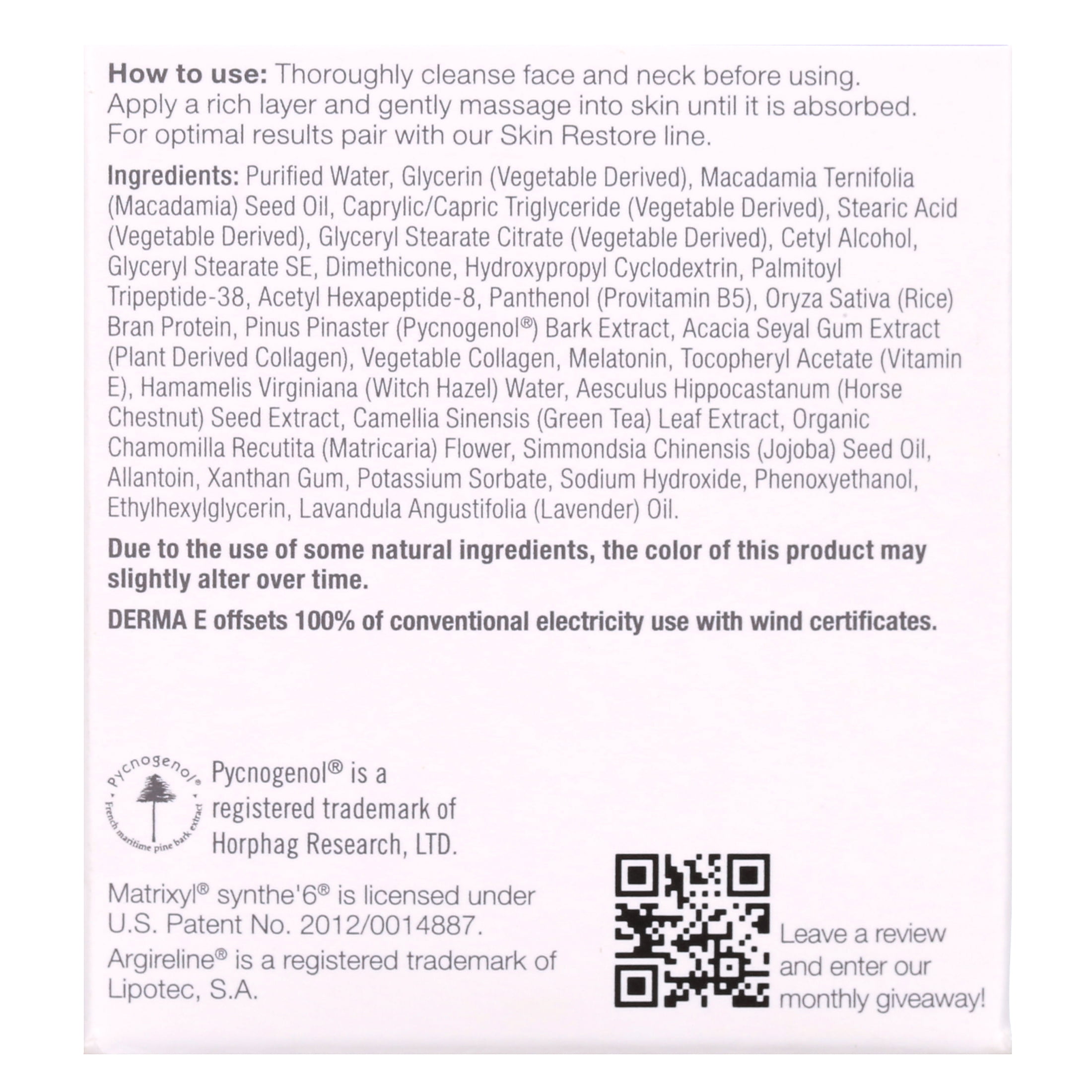 How to use: Thoroughly cleanse face and neck before using. Apply a rich layer and gently massage into skin until it is absorbed. For optimal results pair with our Skin Restore line.

Ingredients: Purified Water, Glycerin (Vegetable Derived), Macadamia Ternifolia (Macadamia) Seed Oil, Caprylic/Capric Triglyceride (Vegetable Derived), Stearic Acid (Vegetable Derived), Glyceryl Stearate Citrate (Vegetable Derived), Cetyl Alcohol, Glyceryl Stearate SE, Dimethicone, Hydroxypropyl Cyclodextrin, Palmitoyl Tripeptide-38, Acetyl Hexapeptide-8, Panthenol (Provitamin B5), Oryza Sativa (Rice) Bran Protein, Pinus Pinaster (Pycnogenol®) Bark Extract, Acacia Seyal Gum Extract (Plant Derived Collagen), Vegetable Collagen, Melatonin, Tocopheryl Acetate (Vitamin E), Hamamelis Virginiana (Witch Hazel) Water, Aesculus Hippocastanum (Horse Chestnut) Seed Extract, Camellia Sinensis (Green Tea) Leaf Extract, Organic Chamomilla Recutita (Matricaria) Flower, Simmondsia Chinensis (Jojoba) Seed Oil, Allantoin, Xanthan Gum, Potassium Sorbate, Sodium Hydroxide, Phenoxyethanol, Ethylhexylglycerin, Lavandula Angustifolia (Lavender) Oil.

Due to the use of some natural ingredients, the color of this product may slightly alter over time.

DERMA E offsets 100% of conventional electricity use with wind certificates.

Pycnogenol®
French maritime pine bark extract

Pycnogenol® is a registered trademark of Horphag Research, LTD.

Matrixyl® synthe'6® is licensed under U.S. Patent No. 2012/0014887.

Argireline® is a registered trademark of Lipotec, S.A.

Leave a review and enter our monthly giveaway!